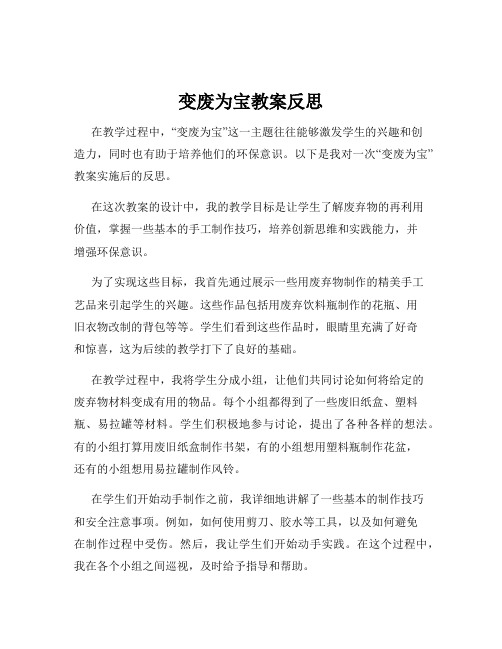 变废为宝教案反思

在教学过程中，“变废为宝”这一主题往往能够激发学生的兴趣和创造力，同时也有助于培养他们的环保意识。以下是我对一次“变废为宝”教案实施后的反思。

在这次教案的设计中，我的教学目标是让学生了解废弃物的再利用价值，掌握一些基本的手工制作技巧，培养创新思维和实践能力，并增强环保意识。

为了实现这些目标，我首先通过展示一些用废弃物制作的精美手工艺品来引起学生的兴趣。这些作品包括用废弃饮料瓶制作的花瓶、用旧衣物改制的背包等等。学生们看到这些作品时，眼睛里充满了好奇和惊喜，这为后续的教学打下了良好的基础。

在教学过程中，我将学生分成小组，让他们共同讨论如何将给定的废弃物材料变成有用的物品。每个小组都得到了一些废旧纸盒、塑料瓶、易拉罐等材料。学生们积极地参与讨论，提出了各种各样的想法。有的小组打算用废旧纸盒制作书架，有的小组想用塑料瓶制作花盆，还有的小组想用易拉罐制作风铃。

在学生们开始动手制作之前，我详细地讲解了一些基本的制作技巧和安全注意事项。例如，如何使用剪刀、胶水等工具，以及如何避免在制作过程中受伤。然后，我让学生们开始动手实践。在这个过程中，我在各个小组之间巡视，及时给予指导和帮助。